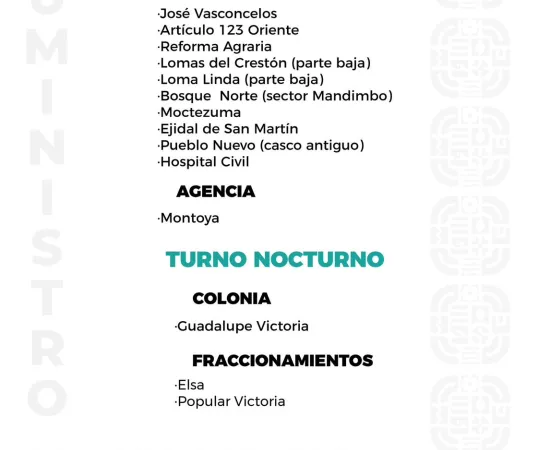 MINISTRO

·José Vasconcelos
·Artículo 123 Oriente
·Reforma Agraria
·Lomas del Crestón (parte baja)
·Loma Linda (parte baja)
·Bosque  Norte (sector Mandimbo)
·Moctezuma
·Ejidal de San Martín
·Pueblo Nuevo (casco antiguo)
·Hospital Civil

AGENCIA

·Montoya

TURNO NOCTURNO

COLONIA

·Guadalupe Victoria

FRACCIONAMIENTOS

·Elsa
·Popular Victoria